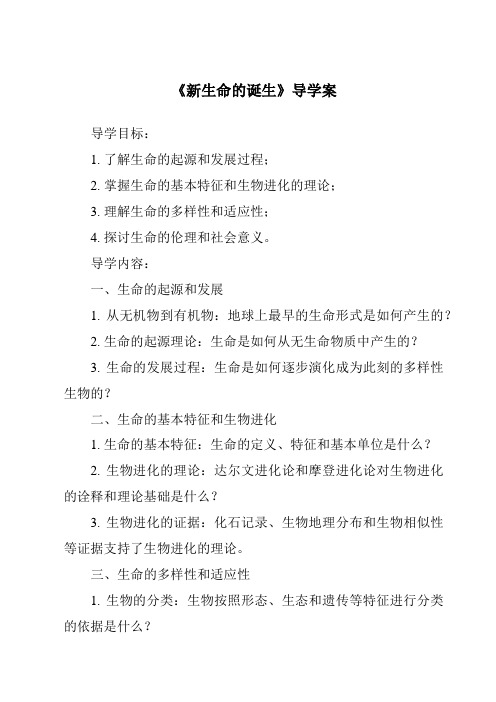 《新生命的诞生》导学案

导学目标：

1. 了解生命的起源和发展过程；

2. 掌握生命的基本特征和生物进化的理论；

3. 理解生命的多样性和适应性；

4. 探讨生命的伦理和社会意义。

导学内容：

一、生命的起源和发展

1. 从无机物到有机物：地球上最早的生命形式是如何产生的？

2. 生命的起源理论：生命是如何从无生命物质中产生的？

3. 生命的发展过程：生命是如何逐步演化成为此刻的多样性生物的？

二、生命的基本特征和生物进化

1. 生命的基本特征：生命的定义、特征和基本单位是什么？

2. 生物进化的理论：达尔文进化论和摩登进化论对生物进化的诠释和理论基础是什么？

3. 生物进化的证据：化石记录、生物地理分布和生物相似性等证据支持了生物进化的理论。

三、生命的多样性和适应性

1. 生物的分类：生物按照形态、生态和遗传等特征进行分类的依据是什么？